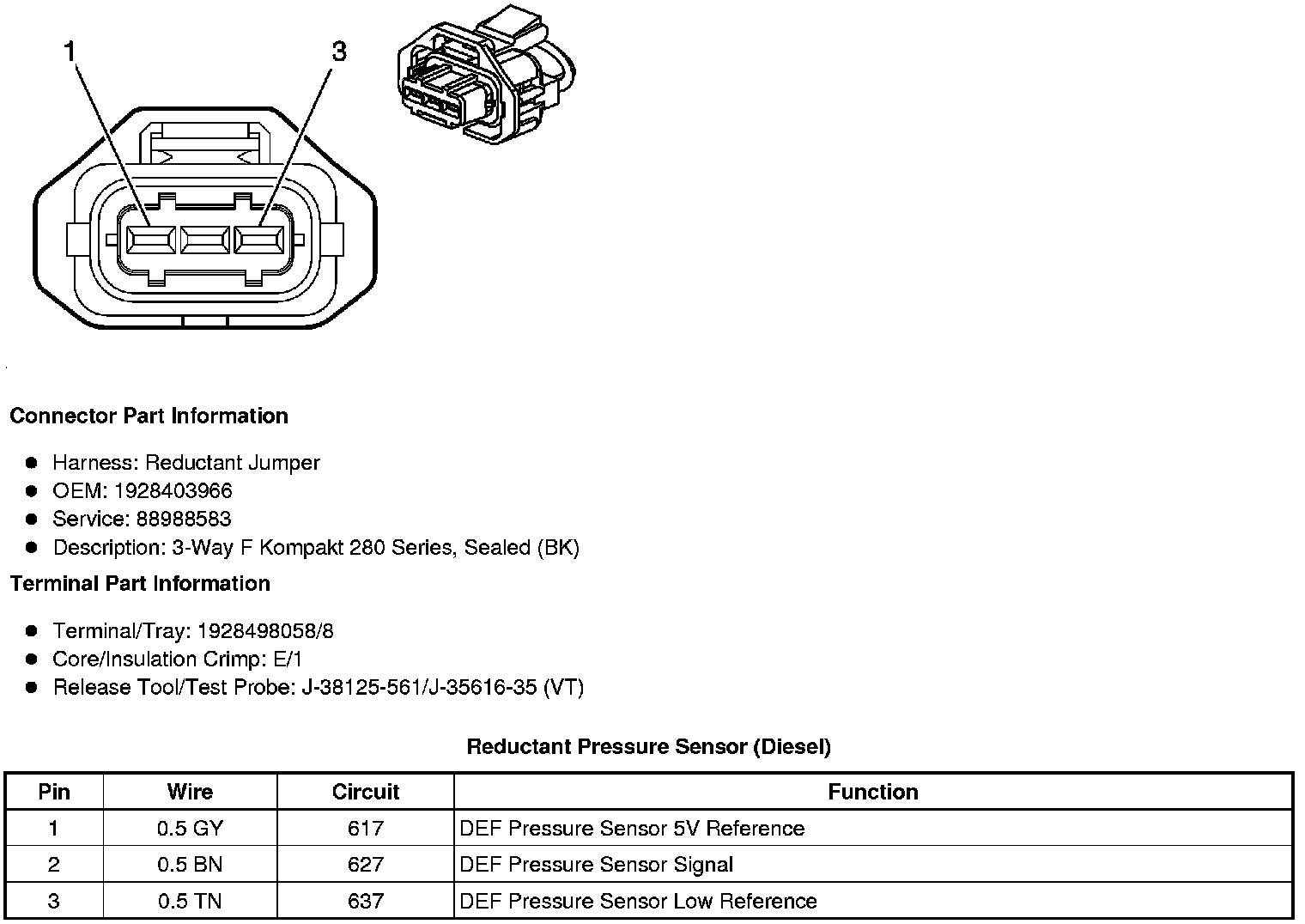 1
3

Connector Part Information

- Harness: Reductant Jumper
- OEM: 1928403966
- Service: 88988583
- Description: 3-Way F Kompakt 280 Series, Sealed (BK)

Terminal Part Information

- Terminal/Tray: 1928498058/8
- Core/Insulation Crimp: E/1
- Release Tool/Test Probe: J-38125-561/J-35616-35 (VT)

Reductant Pressure Sensor (Diesel)

| Pin | Wire | Circuit | Function |
|---|---|---|---|
| 1 | 0.5 GY | 617 | DEF Pressure Sensor 5V Reference |
| 2 | 0.5 BN | 627 | DEF Pressure Sensor Signal |
| 3 | 0.5 TN | 637 | DEF Pressure Sensor Low Reference |